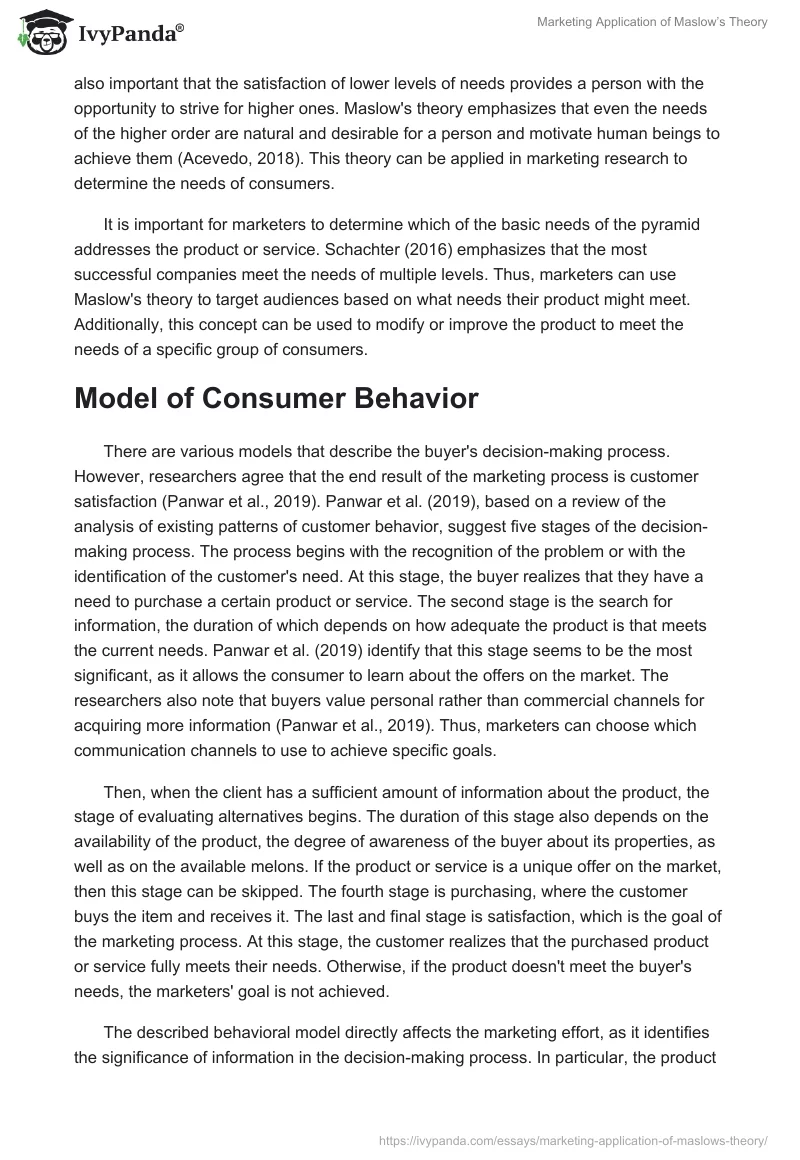 IvyPanda®

Marketing Application of Maslow's Theory

also important that the satisfaction of lower levels of needs provides a person with the opportunity to strive for higher ones. Maslow's theory emphasizes that even the needs of the higher order are natural and desirable for a person and motivate human beings to achieve them (Acevedo, 2018). This theory can be applied in marketing research to determine the needs of consumers.

It is important for marketers to determine which of the basic needs of the pyramid addresses the product or service. Schachter (2016) emphasizes that the most successful companies meet the needs of multiple levels. Thus, marketers can use Maslow's theory to target audiences based on what needs their product might meet. Additionally, this concept can be used to modify or improve the product to meet the needs of a specific group of consumers.

Model of Consumer Behavior

There are various models that describe the buyer's decision-making process. However, researchers agree that the end result of the marketing process is customer satisfaction (Panwar et al., 2019). Panwar et al. (2019), based on a review of the analysis of existing patterns of customer behavior, suggest five stages of the decision-making process. The process begins with the recognition of the problem or with the identification of the customer's need. At this stage, the buyer realizes that they have a need to purchase a certain product or service. The second stage is the search for information, the duration of which depends on how adequate the product is that meets the current needs. Panwar et al. (2019) identify that this stage seems to be the most significant, as it allows the consumer to learn about the offers on the market. The researchers also note that buyers value personal rather than commercial channels for acquiring more information (Panwar et al., 2019). Thus, marketers can choose which communication channels to use to achieve specific goals.

Then, when the client has a sufficient amount of information about the product, the stage of evaluating alternatives begins. The duration of this stage also depends on the availability of the product, the degree of awareness of the buyer about its properties, as well as on the available melons. If the product or service is a unique offer on the market, then this stage can be skipped. The fourth stage is purchasing, where the customer buys the item and receives it. The last and final stage is satisfaction, which is the goal of the marketing process. At this stage, the customer realizes that the purchased product or service fully meets their needs. Otherwise, if the product doesn't meet the buyer's needs, the marketers' goal is not achieved.

The described behavioral model directly affects the marketing effort, as it identifies the significance of information in the decision-making process. In particular, the product

https://ivypanda.com/essays/marketing-application-of-maslows-theory/